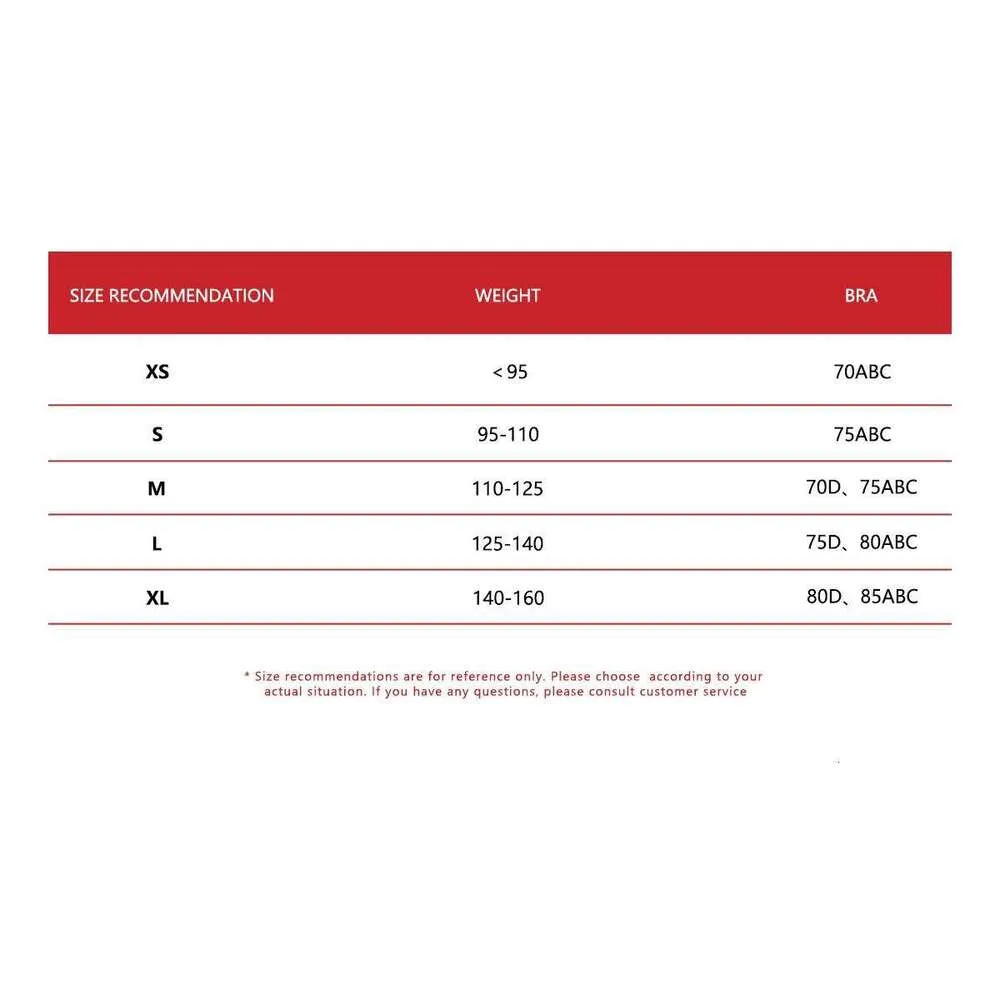 | SIZE RECOMMENDATION | WEIGHT | BRA |
|---|---|---|
| XS | < 95 | 70ABC |
| S | 95-110 | 75ABC |
| M | 110-125 | 70D、75ABC |
| L | 125-140 | 75D、80ABC |
| XL | 140-160 | 80D、85ABC |

* Size recommendations are for reference only. Please choose according to your actual situation. If you have any questions, please consult customer service